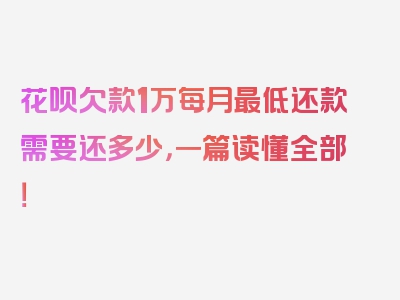 花呗欠款1万每月最低还款需要还多少，一篇读懂全部！